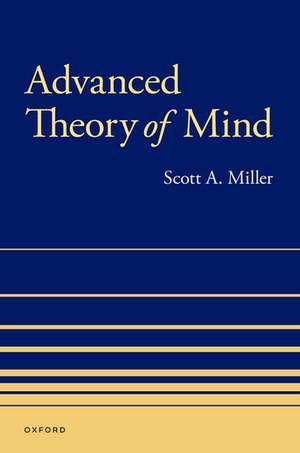 Advanced Theory of Mind

Scott A. Miller

OXFORD